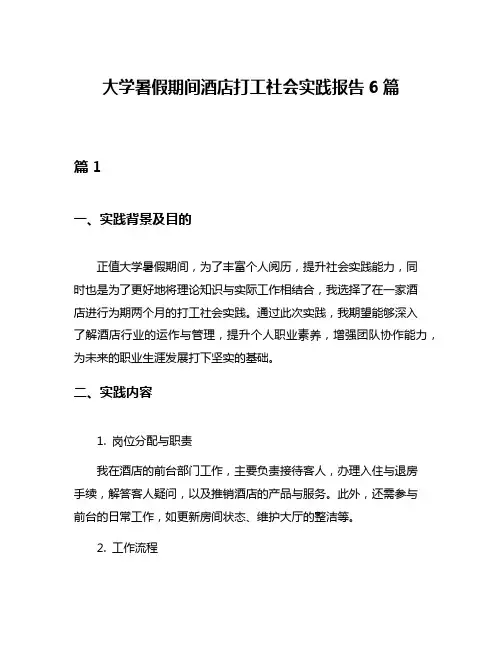 大学暑假期间酒店打工社会实践报告 6 篇

篇 1

一、实践背景及目的

正值大学暑假期间，为了丰富个人阅历，提升社会实践能力，同时也是为了更好地将理论知识与实际工作相结合，我选择了在一家酒店进行为期两个月的打工社会实践。通过此次实践，我期望能够深入了解酒店行业的运作与管理，提升个人职业素养，增强团队协作能力，为未来的职业生涯发展打下坚实的基础。

二、实践内容

1. 岗位分配与职责

我在酒店的前台部门工作，主要负责接待客人，办理入住与退房手续，解答客人疑问，以及推销酒店的产品与服务。此外，还需参与前台的日常工作，如更新房间状态、维护大厅的整洁等。

2. 工作流程